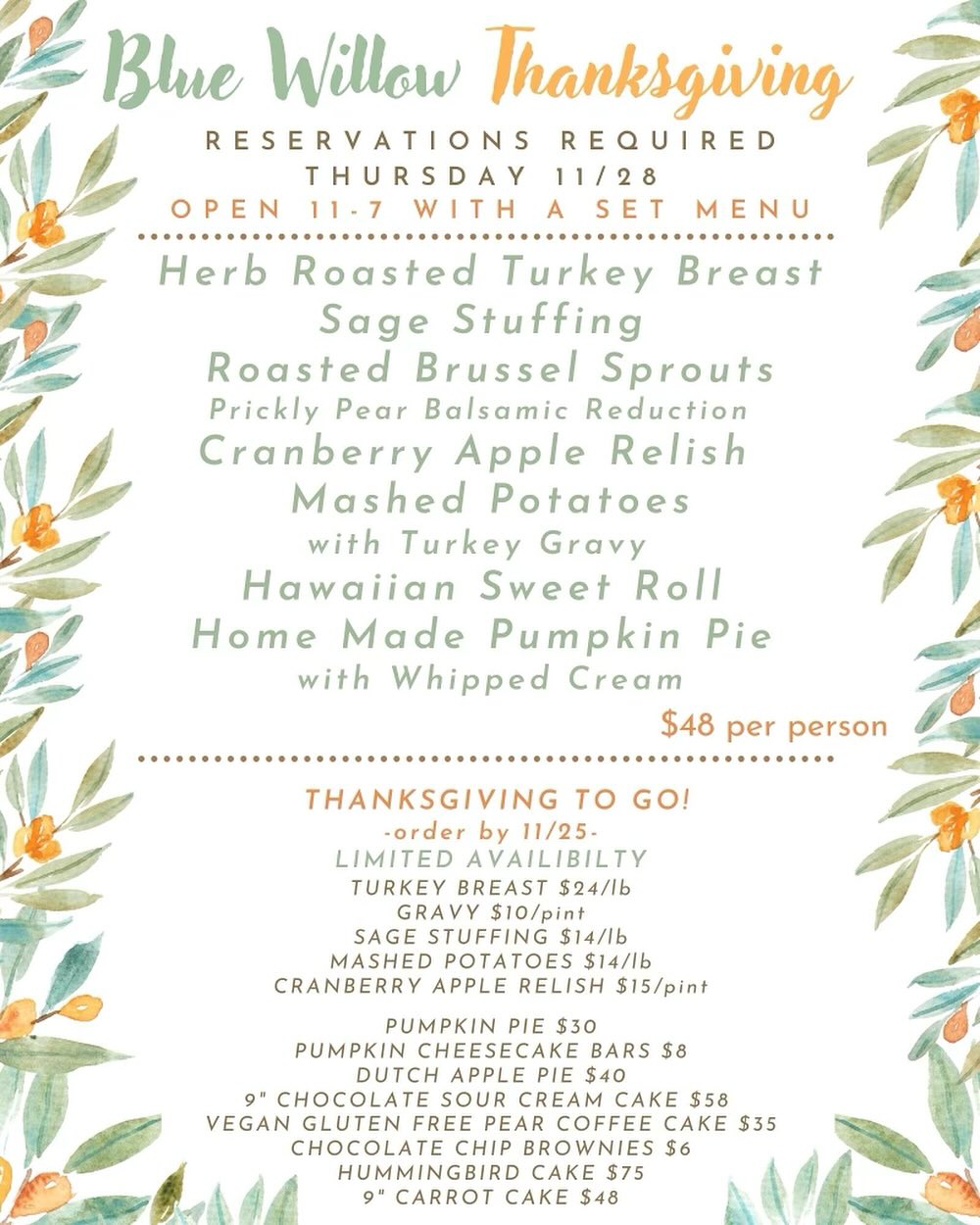 Blue Willow Thanksgiving

RESERVATIONS REQUIRED
THURSDAY 11/28
OPEN 11-7 WITH A SET MENU

Herb Roasted Turkey Breast
Sage Stuffing
Roasted Brussel Sprouts
Prickly Pear Balsamic Reduction
Cranberry Apple Relish
Mashed Potatoes
with Turkey Gravy
Hawaiian Sweet Roll
Home Made Pumpkin Pie
with Whipped Cream

$48 per person

THANKSGIVING TO GO!
-order by 11/25-
LIMITED AVAILIBILTY
TURKEY BREAST $24/lb
GRAVY $10/pint
SAGE STUFFING $14/lb
MASHED POTATOES $14/lb
CRANBERRY APPLE RELISH $15/pint

PUMPKIN PIE $30
PUMPKIN CHEESECAKE BARS $8
DUTCH APPLE PIE $40
9" CHOCOLATE SOUR CREAM CAKE $58
VEGAN GLUTEN FREE PEAR COFFEE CAKE $35
CHOCOLATE CHIP BROWNIES $6
HUMMINGBIRD CAKE $75
9" CARROT CAKE $48